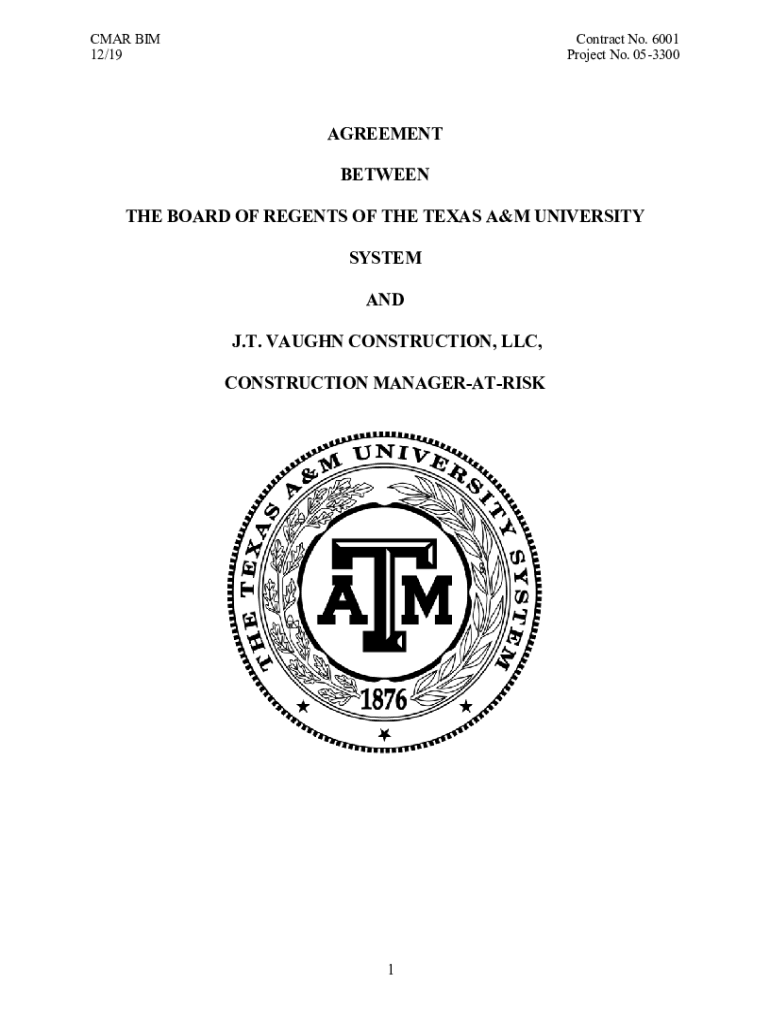 CMAR BIM
12/19

Contract No. 6001
Project No. 05-3300

AGREEMENT

BETWEEN

THE BOARD OF REGENTS OF THE TEXAS A&M UNIVERSITY SYSTEM

AND

J.T. VAUGHN CONSTRUCTION, LLC,

CONSTRUCTION MANAGER-AT-RISK

THE TEXAS A&M UNIVERSITY SYSTEM
ATM
1876

1